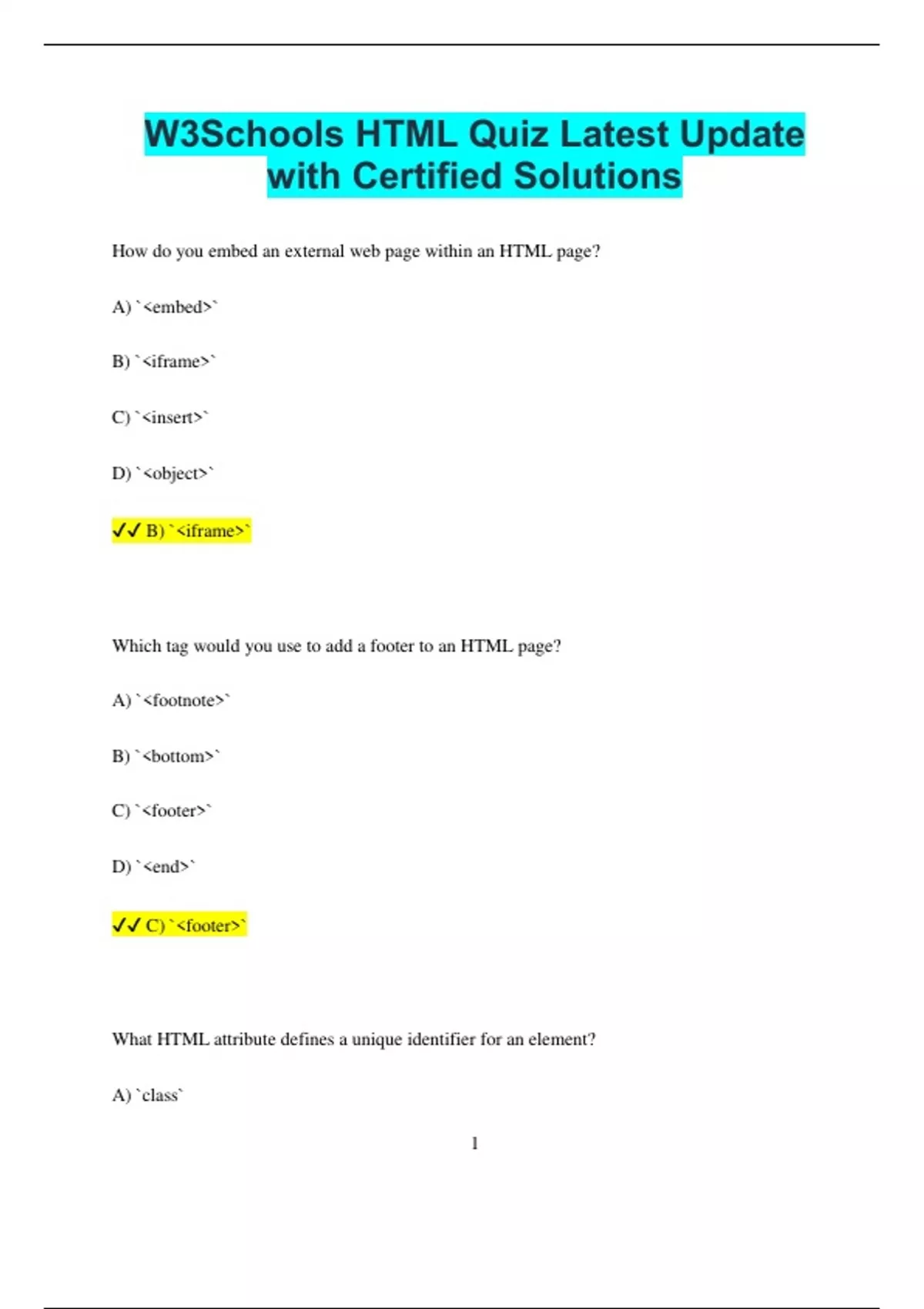 W3Schools HTML Quiz Latest Update with Certified Solutions

How do you embed an external web page within an HTML page?

A) `<embed>`

B) `<iframe>`

C) `<insert>`

D) `<object>`

✔✔ B) `<iframe>`

Which tag would you use to add a footer to an HTML page?

A) `<footnote>`

B) `<bottom>`

C) `<footer>`

D) `<end>`

✔✔ C) `<footer>`

What HTML attribute defines a unique identifier for an element?

A) `class`

1